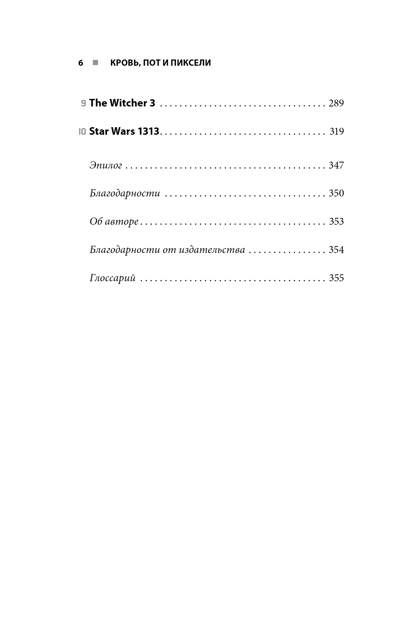 6 ■ КРОВЬ, ПОТ И ПИКСЕЛИ

9 The Witcher 3 289

10 Star Wars 1313 319

Эпилог 347

Благодарности 350

Об авторе 353

Благодарности от издательства 354

Глоссарий 355